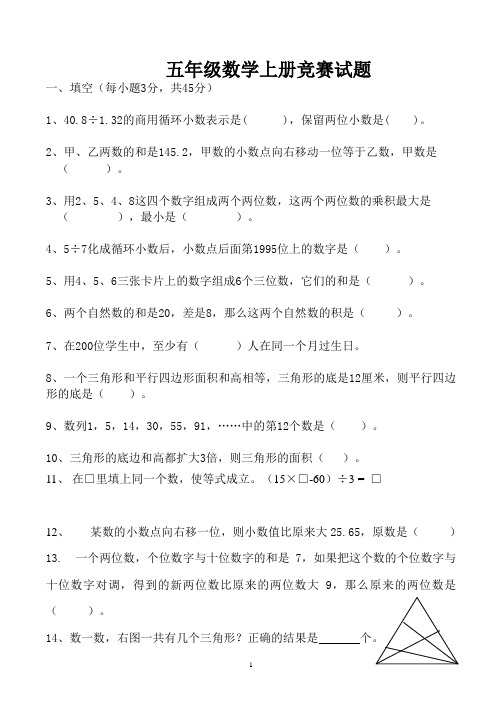 五年级数学上册竞赛试题

一、填空（每小题3分，共45分）

1、40.8÷1.32的商用循环小数表示是(　　　)，保留两位小数是(　　)。

2、甲、乙两数的和是145.2，甲数的小数点向右移动一位等于乙数，甲数是（　　　）。

3、用2、5、4、8这四个数字组成两个两位数，这两个两位数的乘积最大是（　　　　），最小是（　　　　）。

4、5÷7化成循环小数后，小数点后面第1995位上的数字是（　　）。

5、用4、5、6三张卡片上的数字组成6个三位数，它们的和是（　　　）。

6、两个自然数的和是20，差是8，那么这两个自然数的积是（　　　）。

7、在200位学生中，至少有（　　　）人在同一个月过生日。

8、一个三角形和平行四边形面积和高相等，三角形的底是12厘米，则平行四边形的底是（　　）。

9、数列1，5，14，30，55，91，……中的第12个数是（　　）。

10、三角形的底边和高都扩大3倍，则三角形的面积（　）。

11、 在□里填上同一个数，使等式成立。（15×□-60）÷3 = □

12、　某数的小数点向右移一位，则小数值比原来大 25.65，原数是（　　）

13.　一个两位数，个位数字与十位数字的和是 7，如果把这个数的个位数字与十位数字对调，得到的新两位数比原来的两位数大 9，那么原来的两位数是（　　）。

14、数一数，右图一共有几个三角形？正确的结果是______个。

1